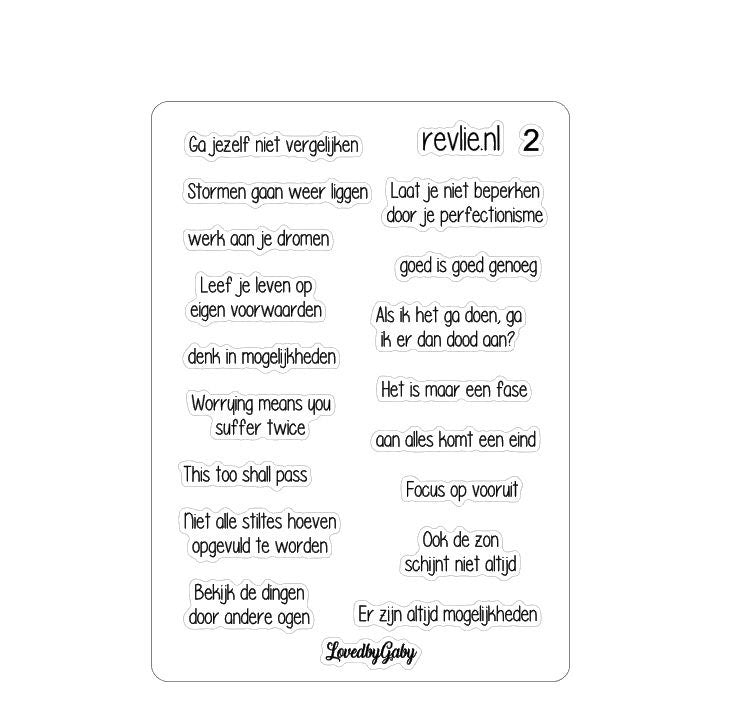 Ga jezelf niet vergelijken

Stormen gaan weer liggen

werk aan je dromen

Leef je leven op eigen voorwaarden

denk in mogelijkheden

Worrying means you suffer twice

This too shall pass

Niet alle stiltes hoeven opgevuld te worden

Bekijk de dingen door andere ogen

revlie.nl 2

Laat je niet beperken door je perfectionisme

goed is goed genoeg

Als ik het ga doen, ga ik er dan dood aan?

Het is maar een fase

aan alles komt een eind

Focus op vooruit

Ook de zon schijnt niet altijd

Er zijn altijd mogelijkheden

LovedbyGaby